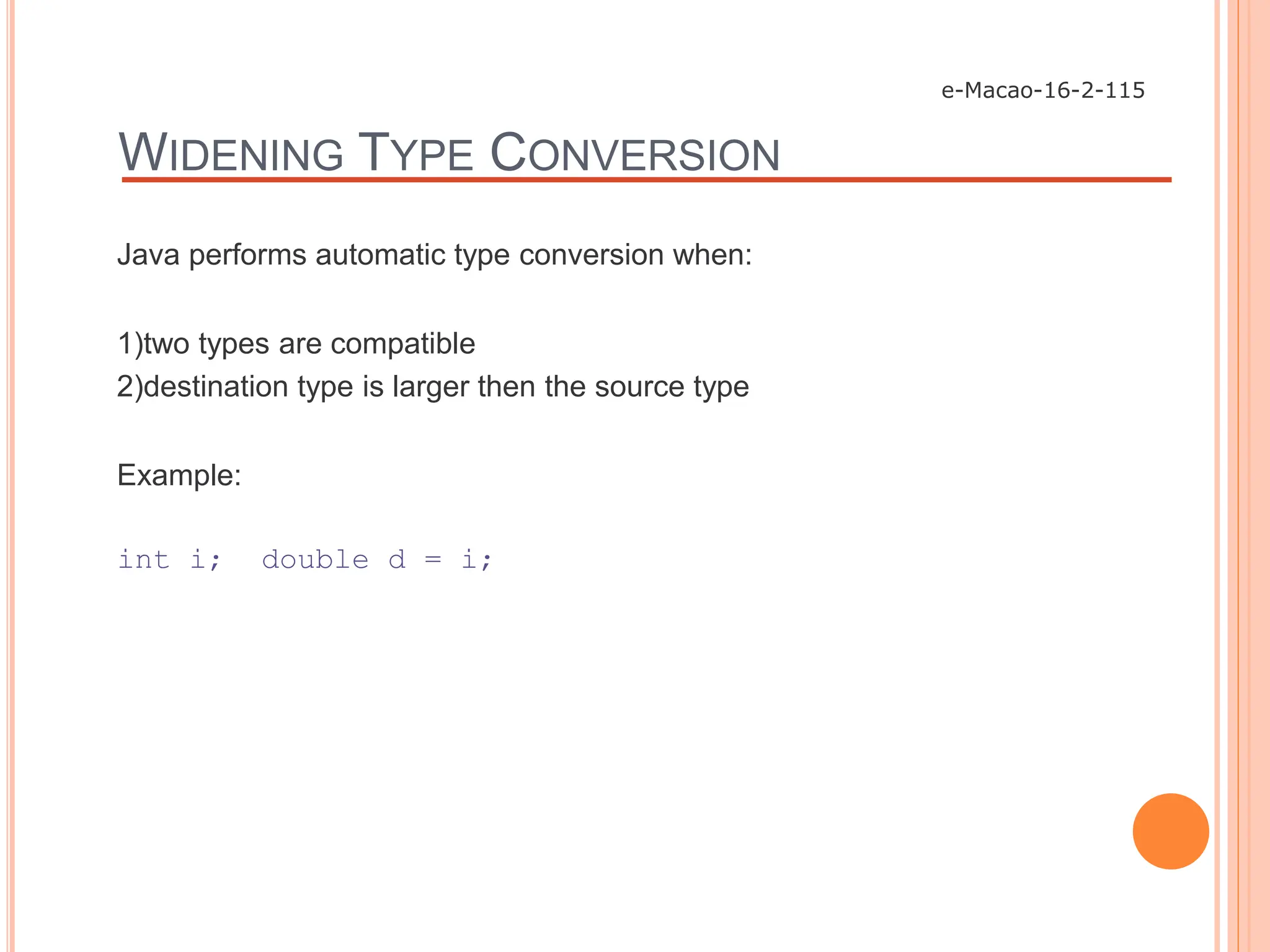 e-Macao-16-2-115

WIDENING TYPE CONVERSION

Java performs automatic type conversion when:

1)two types are compatible
2)destination type is larger then the source type

Example:

int i;  double d = i;